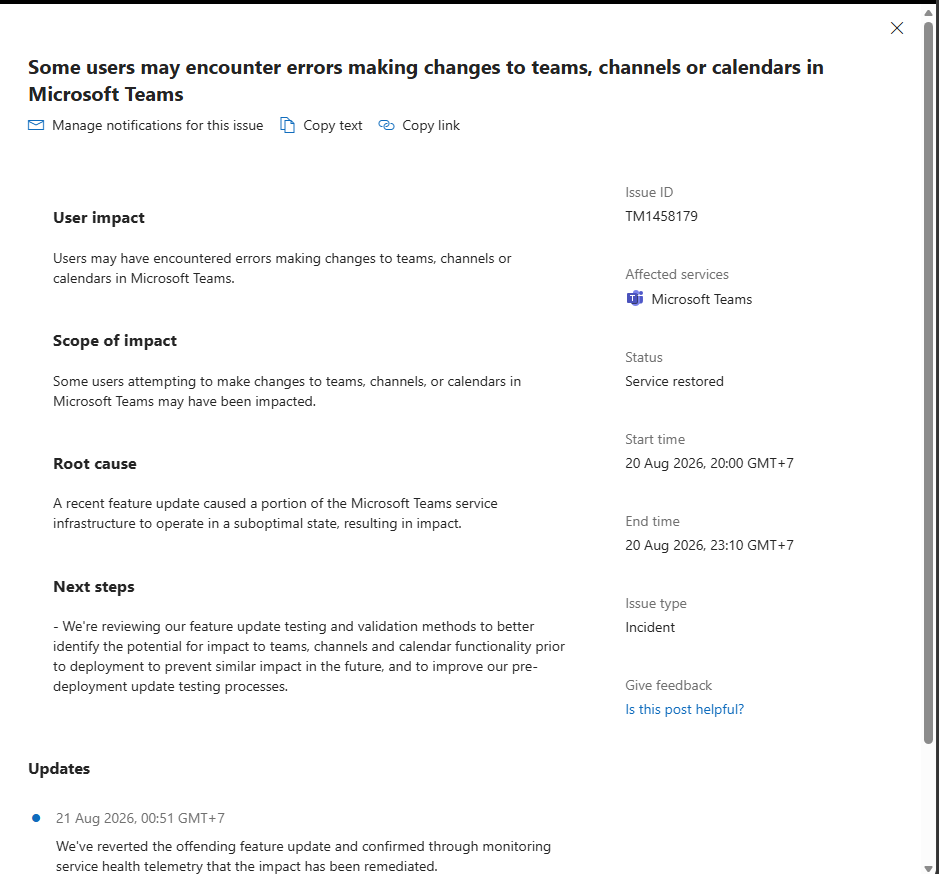 Some users may encounter errors making changes to teams, channels or calendars in Microsoft Teams

Manage notifications for this issue   Copy text   Copy link

User impact

Users may have encountered errors making changes to teams, channels or calendars in Microsoft Teams.

Scope of impact

Some users attempting to make changes to teams, channels, or calendars in Microsoft Teams may have been impacted.

Root cause

A recent feature update caused a portion of the Microsoft Teams service infrastructure to operate in a suboptimal state, resulting in impact.

Next steps

- We're reviewing our feature update testing and validation methods to better identify the potential for impact to teams, channels and calendar functionality prior to deployment to prevent similar impact in the future, and to improve our pre-deployment update testing processes.

Issue ID
TM1458179

Affected services
Microsoft Teams

Status
Service restored

Start time
20 Aug 2026, 20:00 GMT+7

End time
20 Aug 2026, 23:10 GMT+7

Issue type
Incident

Give feedback
Is this post helpful?

Updates

21 Aug 2026, 00:51 GMT+7

We've reverted the offending feature update and confirmed through monitoring service health telemetry that the impact has been remediated.